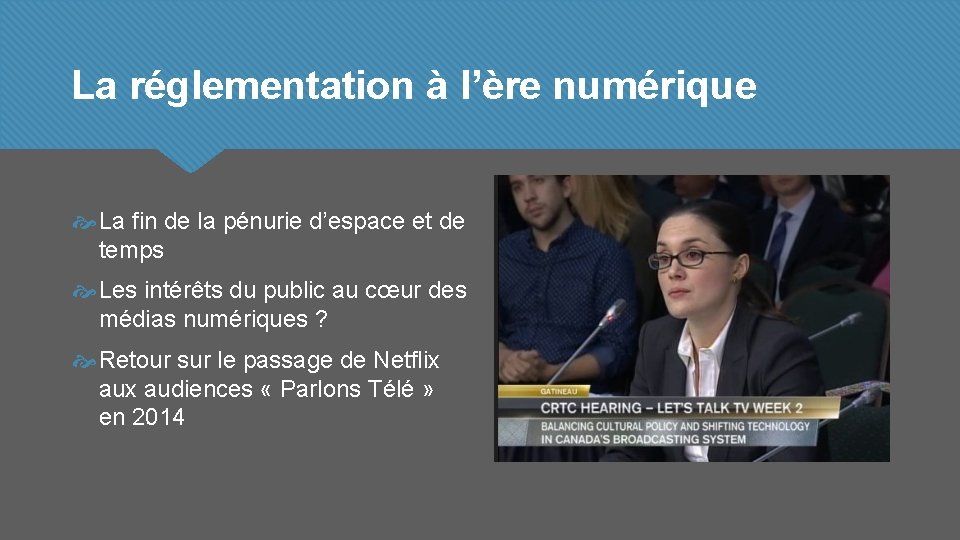 La réglementation à l’ère numérique

La fin de la pénurie d’espace et de temps

Les intérêts du public au cœur des médias numériques ?

Retour sur le passage de Netflix aux audiences « Parlons Télé » en 2014

GATINEAU
CRTC HEARING – LET'S TALK TV WEEK 2
BALANCING CULTURAL POLICY AND SHIFTING TECHNOLOGY IN CANADA'S BROADCASTING SYSTEM